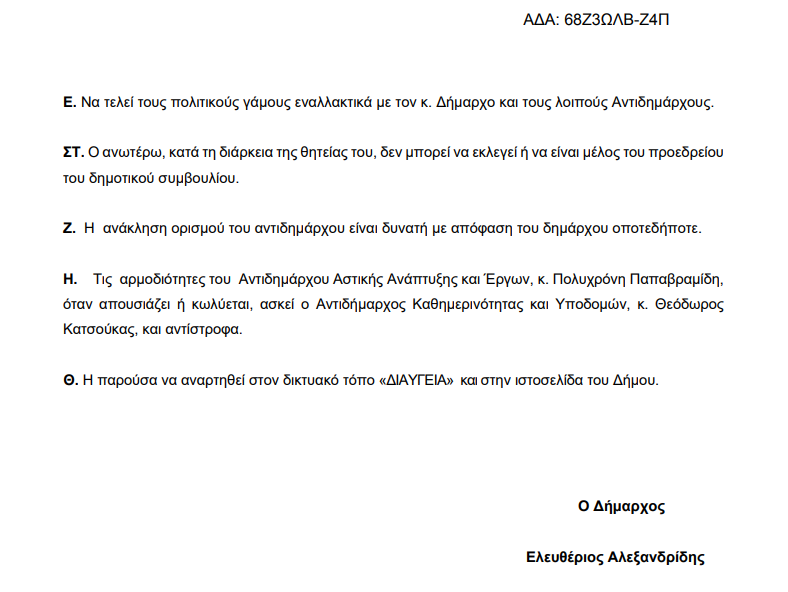 ΑΔΑ: 68Ζ3ΩΛΒ-Ζ4Π

Ε. Να τελεί τους πολιτικούς γάμους εναλλακτικά με τον κ. Δήμαρχο και τους λοιπούς Αντιδημάρχους.

ΣΤ. Ο ανωτέρω, κατά τη διάρκεια της θητείας του, δεν μπορεί να εκλεγεί ή να είναι μέλος του προεδρείου του δημοτικού συμβουλίου.

Ζ. Η ανάκληση ορισμού του αντιδημάρχου είναι δυνατή με απόφαση του δημάρχου οποτεδήποτε.

Η. Τις αρμοδιότητες του Αντιδημάρχου Αστικής Ανάπτυξης και Έργων, κ. Πολυχρόνη Παπαβραμίδη, όταν απουσιάζει ή κωλύεται, ασκεί ο Αντιδήμαρχος Καθημερινότητας και Υποδομών, κ. Θεόδωρος Κατσούκας, και αντίστροφα.

Θ. Η παρούσα να αναρτηθεί στον δικτυακό τόπο «ΔΙΑΥΓΕΙΑ» και στην ιστοσελίδα του Δήμου.

Ο Δήμαρχος

Ελευθέριος Αλεξανδρίδης